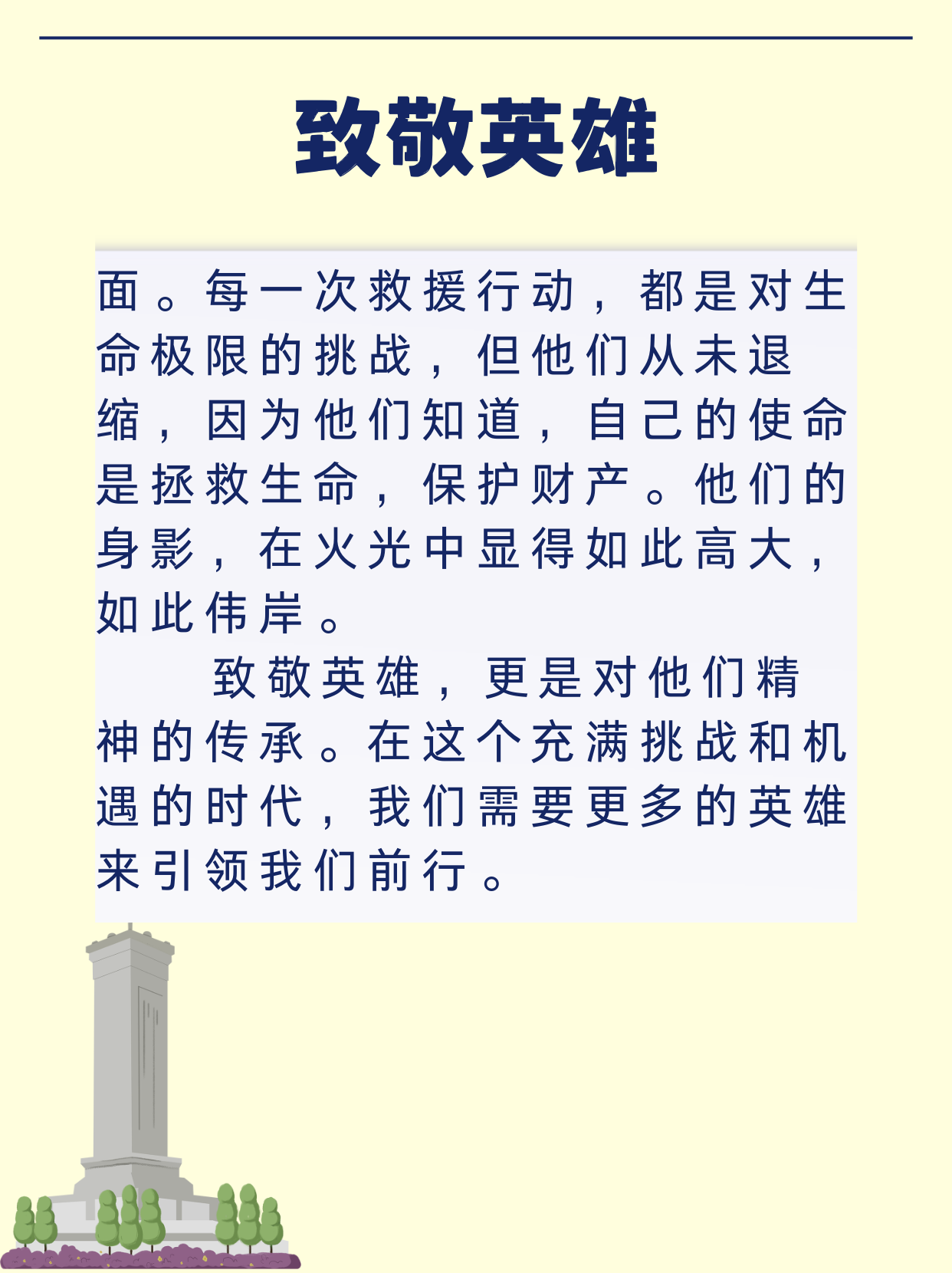 致敬英雄

面。每一次救援行动，都是对生命极限的挑战，但他们从未退缩，因为他们知道，自己的使命是拯救生命，保护财产。他们的身影，在火光中显得如此高大，如此伟岸。

致敬英雄，更是对他们精神的传承。在这个充满挑战和机遇的时代，我们需要更多的英雄来引领我们前行。